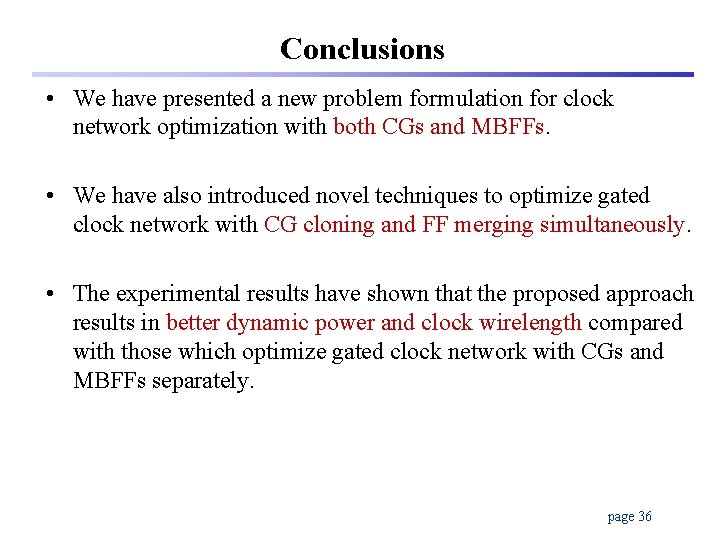 Conclusions

• We have presented a new problem formulation for clock network optimization with both CGs and MBFFs.

• We have also introduced novel techniques to optimize gated clock network with CG cloning and FF merging simultaneously.

• The experimental results have shown that the proposed approach results in better dynamic power and clock wirelength compared with those which optimize gated clock network with CGs and MBFFs separately.

page 36